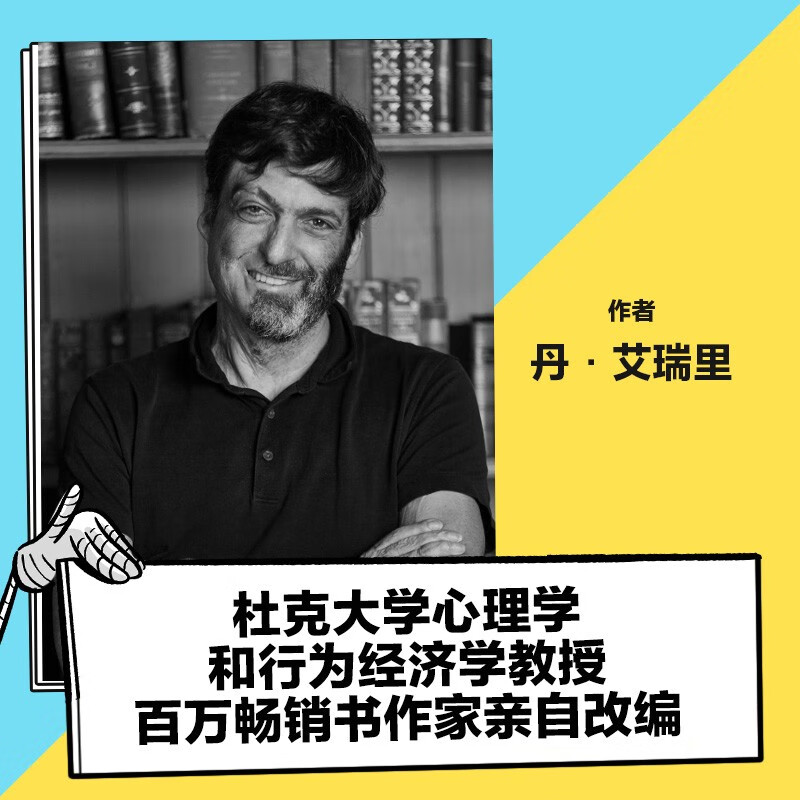 作者
丹 · 艾瑞里

杜克大学心理学
和行为经济学教授
百万畅销书作家亲自改编